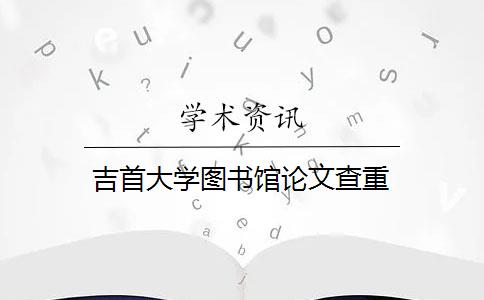 学术资讯

吉首大学图书馆论文查重